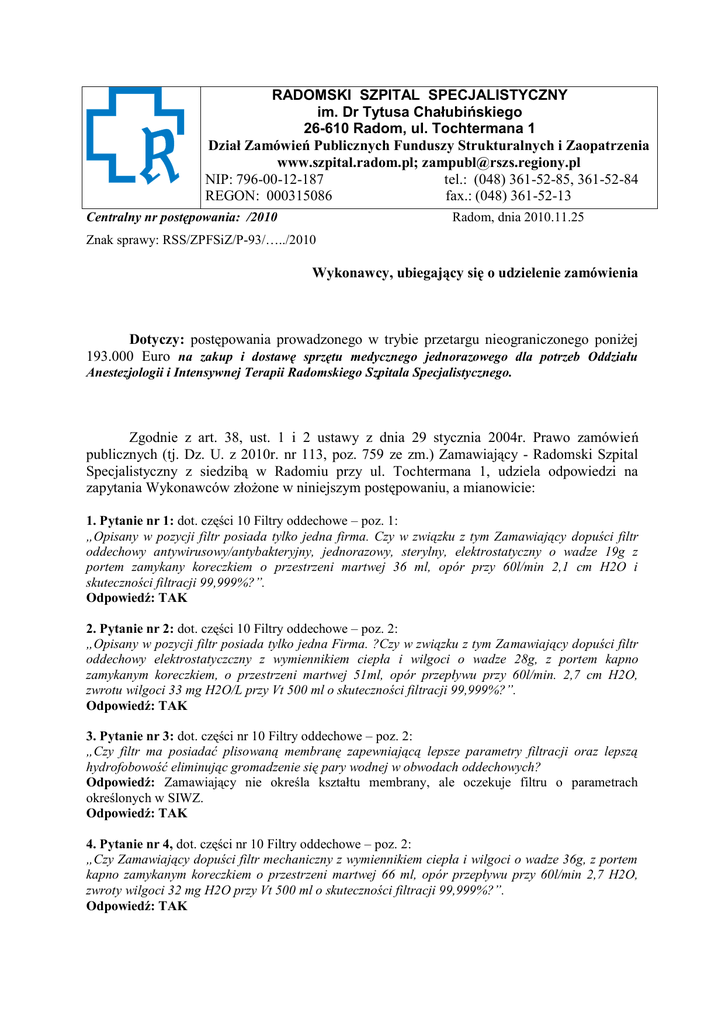 RADOMSKI SZPITAL SPECJALISTYCZNY
im. Dr Tytusa Chałubińskiego
26-610 Radom, ul. Tochtermana 1
Dział Zamówień Publicznych Funduszy Strukturalnych i Zaopatrzenia
www.szpital.radom.pl; zampubl@rszs.regiony.pl
NIP: 796-00-12-187 tel.: (048) 361-52-85, 361-52-84
REGON: 000315086 fax.: (048) 361-52-13

Centralny nr postępowania: /2010 Radom, dnia 2010.11.25

Znak sprawy: RSS/ZPFSiZ/P-93/…../2010

Wykonawcy, ubiegający się o udzielenie zamówienia

Dotyczy: postępowania prowadzonego w trybie przetargu nieograniczonego poniżej 193.000 Euro na zakup i dostawę sprzętu medycznego jednorazowego dla potrzeb Oddziału Anestezjologii i Intensywnej Terapii Radomskiego Szpitala Specjalistycznego.

Zgodnie z art. 38, ust. 1 i 2 ustawy z dnia 29 stycznia 2004r. Prawo zamówień publicznych (tj. Dz. U. z 2010r. nr 113, poz. 759 ze zm.) Zamawiający - Radomski Szpital Specjalistyczny z siedzibą w Radomiu przy ul. Tochtermana 1, udziela odpowiedzi na zapytania Wykonawców złożone w niniejszym postępowaniu, a mianowicie:

1. Pytanie nr 1: dot. części 10 Filtry oddechowe – poz. 1:
„Opisany w pozycji filtr posiada tylko jedna firma. Czy w związku z tym Zamawiający dopuści filtr oddechowy antywirusowy/antybakteryjny, jednorazowy, sterylny, elektrostatyczny o wadze 19g z portem zamykany koreczkiem o przestrzeni martwej 36 ml, opór przy 60l/min 2,1 cm H2O i skuteczności filtracji 99,999%?”.
Odpowiedź: TAK

2. Pytanie nr 2: dot. części 10 Filtry oddechowe – poz. 2:
„Opisany w pozycji filtr posiada tylko jedna Firma. ?Czy w związku z tym Zamawiający dopuści filtr oddechowy elektrostatyczczny z wymiennikiem ciepła i wilgoci o wadze 28g, z portem kapno zamykanym koreczkiem, o przestrzeni martwej 51ml, opór przepływu przy 60l/min. 2,7 cm H2O, zwrotu wilgoci 33 mg H2O/L przy Vt 500 ml o skuteczności filtracji 99,999%?”.
Odpowiedź: TAK

3. Pytanie nr 3: dot. części nr 10 Filtry oddechowe – poz. 2:
„Czy filtr ma posiadać plisowaną membranę zapewniającą lepsze parametry filtracji oraz lepszą hydrofobowość eliminując gromadzenie się pary wodnej w obwodach oddechowych?
Odpowiedź: Zamawiający nie określa kształtu membrany, ale oczekuje filtru o parametrach określonych w SIWZ.
Odpowiedź: TAK

4. Pytanie nr 4, dot. części nr 10 Filtry oddechowe – poz. 2:
„Czy Zamawiający dopuści filtr mechaniczny z wymiennikiem ciepła i wilgoci o wadze 36g, z portem kapno zamykanym koreczkiem o przestrzeni martwej 66 ml, opór przepływu przy 60l/min 2,7 H2O, zwroty wilgoci 32 mg H2O przy Vt 500 ml o skuteczności filtracji 99,999%?”.
Odpowiedź: TAK